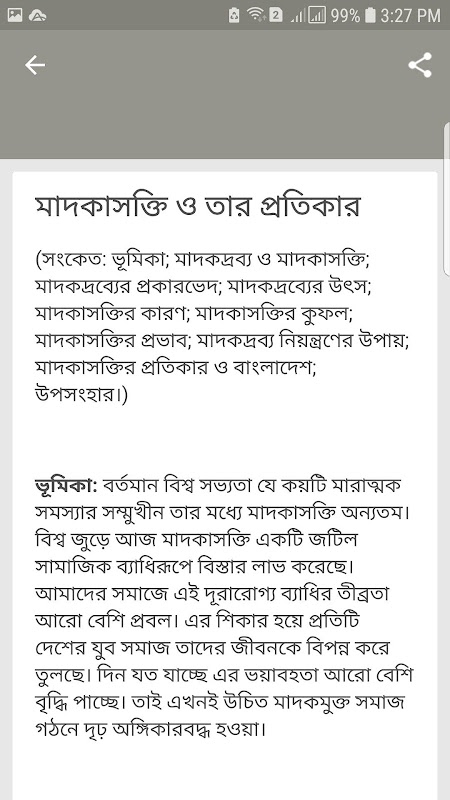 2 99% 3:27 PM

মাদকাসক্তি ও তার প্রতিকার

(সংকেত: ভূমিকা; মাদকদ্রব্য ও মাদকাসক্তি; মাদকদ্রব্যের প্রকারভেদ; মাদকদ্রব্যের উৎস; মাদকাসক্তির কারণ; মাদকাসক্তির কুফল; মাদকাসক্তির প্রভাব; মাদকদ্রব্য নিয়ন্ত্রণের উপায়; মাদকাসক্তির প্রতিকার ও বাংলাদেশ; উপসংহার।)

ভূমিকা: বর্তমান বিশ্ব সভ্যতা যে কয়টি মারাত্মক সমস্যার সম্মুখীন তার মধ্যে মাদকাসক্তি অন্যতম। বিশ্ব জুড়ে আজ মাদকাসক্তি একটি জটিল সামাজিক ব্যাধিরূপে বিস্তার লাভ করেছে। আমাদের সমাজে এই দূরারোগ্য ব্যাধির তীব্রতা আরো বেশি প্রবল। এর শিকার হয়ে প্রতিটি দেশের যুব সমাজ তাদের জীবনকে বিপন্ন করে তুলছে। দিন যত যাচ্ছে এর ভয়াবহতা আরো বেশি বৃদ্ধি পাচ্ছে। তাই এখনই উচিত মাদকমুক্ত সমাজ গঠনে দৃঢ় অঙ্গিকারবদ্ধ হওয়া।